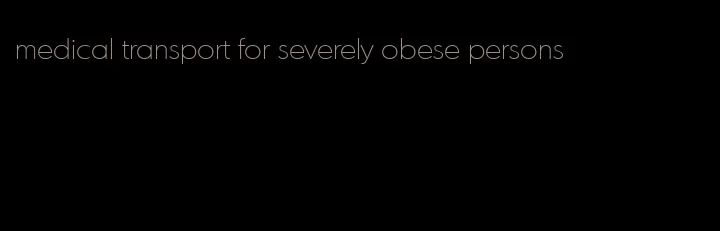 medical transport for severely obese persons